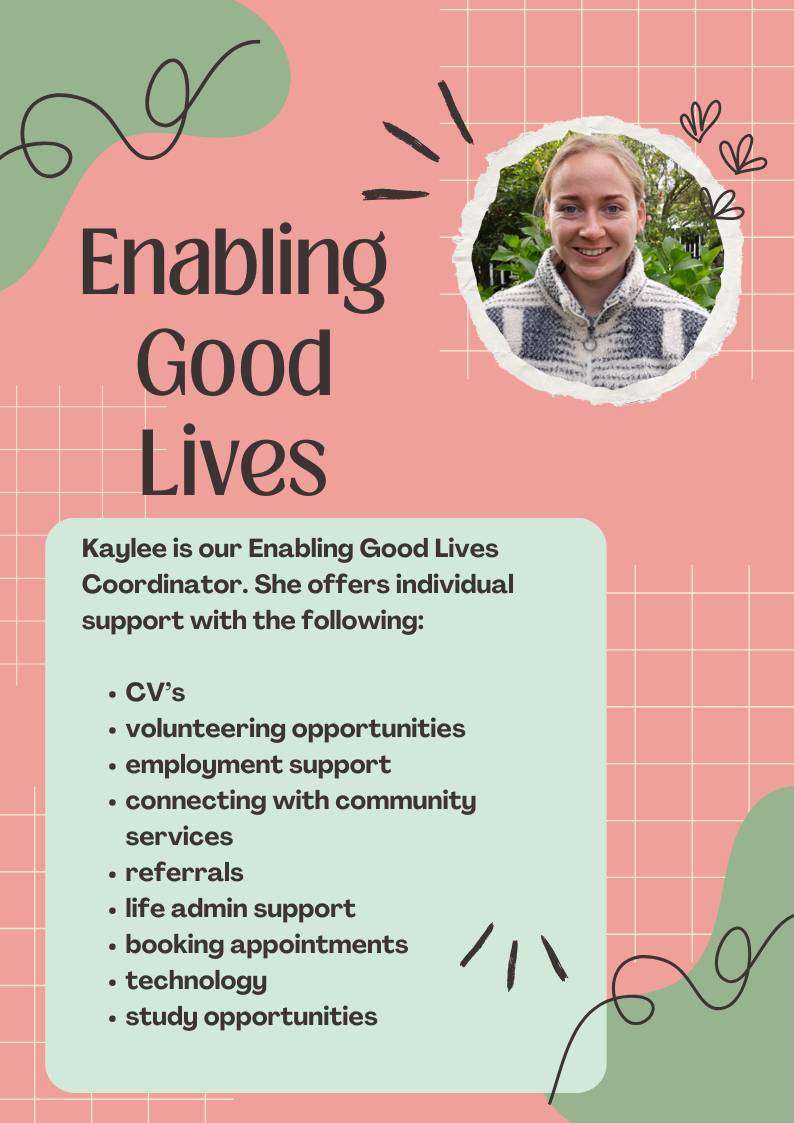 Enabling
Good
Lives

Kaylee is our Enabling Good Lives Coordinator. She offers individual support with the following:

• CV's
• volunteering opportunities
• employment support
• connecting with community services
• referrals
• life admin support
• booking appointments
• technology
• study opportunities